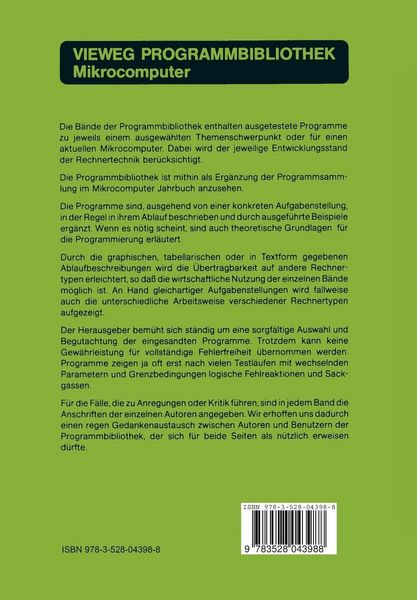 VIEWEG PROGRAMMBIBLIOTHEK
Mikrocomputer

Die Bände der Programmbibliothek enthalten ausgetestete Programme zu jeweils einem ausgewählten Themenschwerpunkt oder für einen aktuellen Mikrocomputer. Dabei wird der jeweilige Entwicklungsstand der Rechnertechnik berücksichtigt.

Die Programmbibliothek ist mithin als Ergänzung der Programmsammlung im Mikrocomputer Jahrbuch anzusehen.

Die Programme sind, ausgehend von einer konkreten Aufgabenstellung, in der Regel in ihrem Ablauf beschrieben und durch ausgeführte Beispiele ergänzt. Wenn es nötig scheint, sind auch theoretische Grundlagen für die Programmierung erläutert.

Durch die graphischen, tabellarischen oder in Textform gegebenen Ablaufbeschreibungen wird die Übertragbarkeit auf andere Rechnertypen erleichtert, so daß die wirtschaftliche Nutzung der einzelnen Bände möglich ist. An Hand gleichartiger Aufgabenstellungen wird fallweise auch die unterschiedliche Arbeitsweise verschiedener Rechnertypen aufgezeigt.

Der Herausgeber bemüht sich ständig um eine sorgfältige Auswahl und Begutachtung der eingesandten Programme. Trotzdem kann keine Gewährleistung für vollständige Fehlerfreiheit übernommen werden. Programme zeigen ja oft erst nach vielen Testläufen mit wechselnden Parametern und Grenzbedingungen logische Fehlreaktionen und Sackgassen.

Für die Fälle, die zu Anregungen oder Kritik führen, sind in jedem Band die Anschriften der einzelnen Autoren angegeben. Wir erhoffen uns dadurch einen regen Gedankenaustausch zwischen Autoren und Benutzern der Programmbibliothek, der sich für beide Seiten als nützlich erweisen dürfte.

ISBN 978-3-528-04398-8

ISBN 978-3-528-04398-8

9 783528 043988